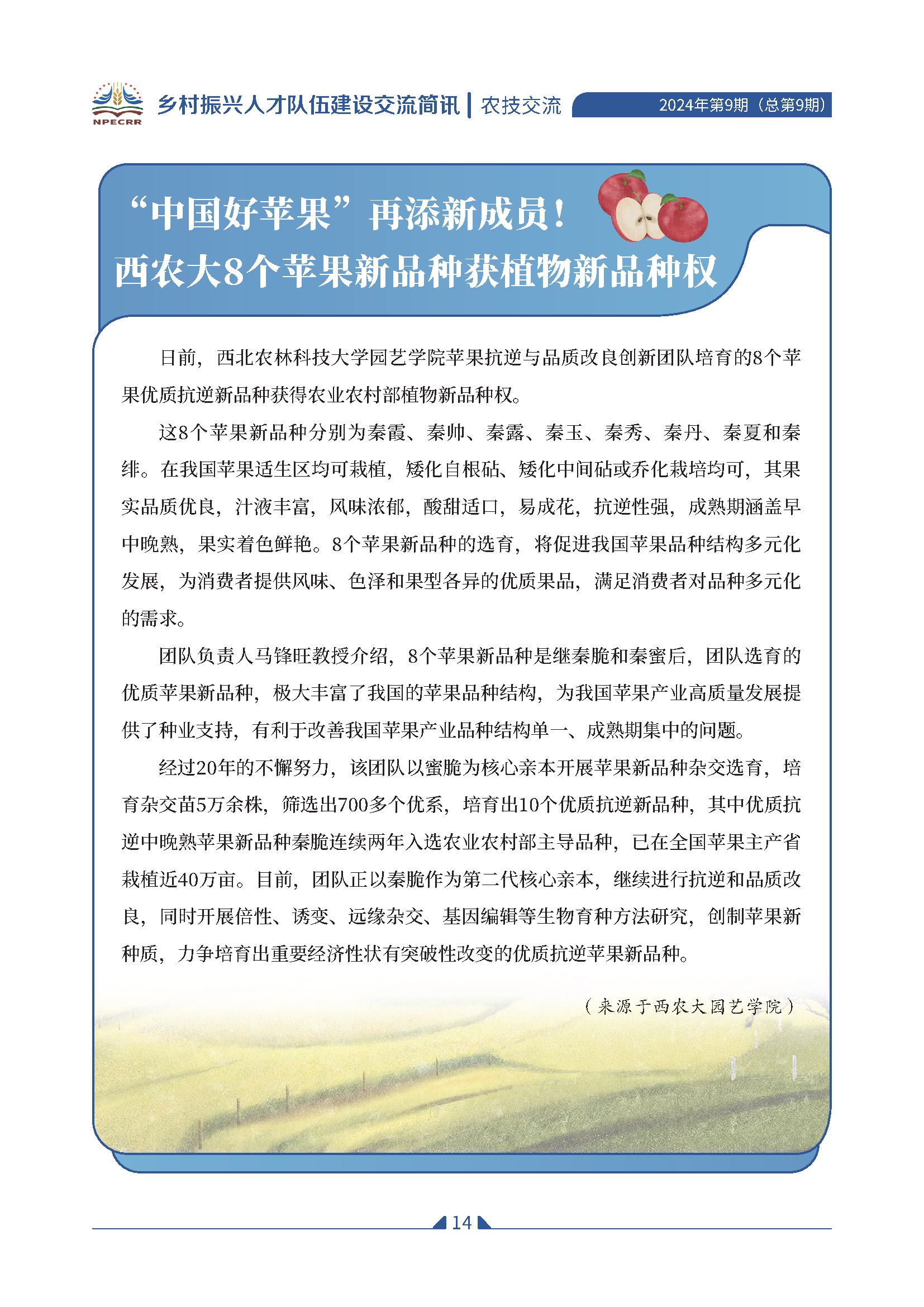 NPECRR 乡村振兴人才队伍建设交流简讯 | 农技交流 2024年第9期（总第9期）

“中国好苹果”再添新成员！
西农大8个苹果新品种获植物新品种权

日前，西北农林科技大学园艺学院苹果抗逆与品质改良创新团队培育的8个苹果优质抗逆新品种获得农业农村部植物新品种权。

这8个苹果新品种分别为秦霞、秦帅、秦露、秦玉、秦秀、秦丹、秦夏和秦绯。在我国苹果适生区均可栽植，矮化自根砧、矮化中间砧或乔化栽培均可，其果实品质优良，汁液丰富，风味浓郁，酸甜适口，易成花，抗逆性强，成熟期涵盖早中晚熟，果实着色鲜艳。8个苹果新品种的选育，将促进我国苹果品种结构多元化发展，为消费者提供风味、色泽和果型各异的优质果品，满足消费者对品种多元化的需求。

团队负责人马锋旺教授介绍，8个苹果新品种是继秦脆和秦蜜后，团队选育的优质苹果新品种，极大丰富了我国的苹果品种结构，为我国苹果产业高质量发展提供了种业支持，有利于改善我国苹果产业品种结构单一、成熟期集中的问题。

经过20年的不懈努力，该团队以蜜脆为核心亲本开展苹果新品种杂交选育，培育杂交苗5万余株，筛选出700多个优系，培育出10个优质抗逆新品种，其中优质抗逆中晚熟苹果新品种秦脆连续两年入选农业农村部主导品种，已在全国苹果主产省栽植近40万亩。目前，团队正以秦脆作为第二代核心亲本，继续进行抗逆和品质改良，同时开展倍性、诱变、远缘杂交、基因编辑等生物育种方法研究，创制苹果新种质，力争培育出重要经济性状有突破性改变的优质抗逆苹果新品种。

（来源于西农大园艺学院）

14